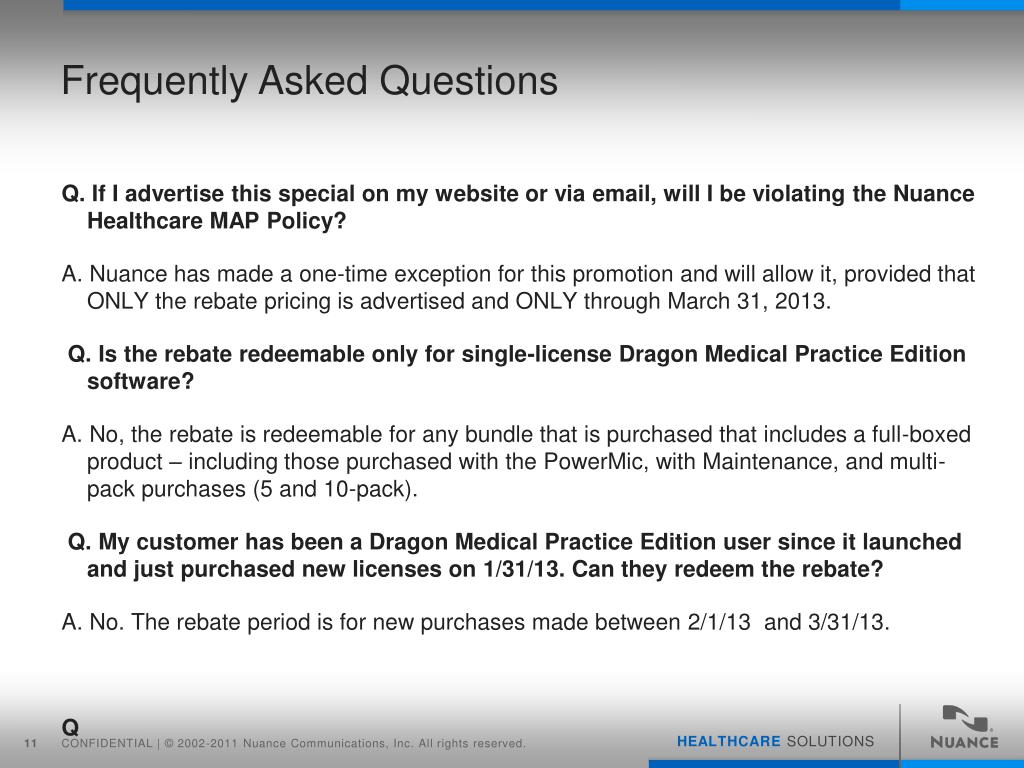 Frequently Asked Questions

Q. If I advertise this special on my website or via email, will I be violating the Nuance Healthcare MAP Policy?

A. Nuance has made a one-time exception for this promotion and will allow it, provided that ONLY the rebate pricing is advertised and ONLY through March 31, 2013.

Q. Is the rebate redeemable only for single-license Dragon Medical Practice Edition software?

A. No, the rebate is redeemable for any bundle that is purchased that includes a full-boxed product – including those purchased with the PowerMic, with Maintenance, and multi-pack purchases (5 and 10-pack).

Q. My customer has been a Dragon Medical Practice Edition user since it launched and just purchased new licenses on 1/31/13. Can they redeem the rebate?

A. No. The rebate period is for new purchases made between 2/1/13 and 3/31/13.

Q

11 CONFIDENTIAL | © 2002-2011 Nuance Communications, Inc. All rights reserved.

HEALTHCARE SOLUTIONS

NUANCE